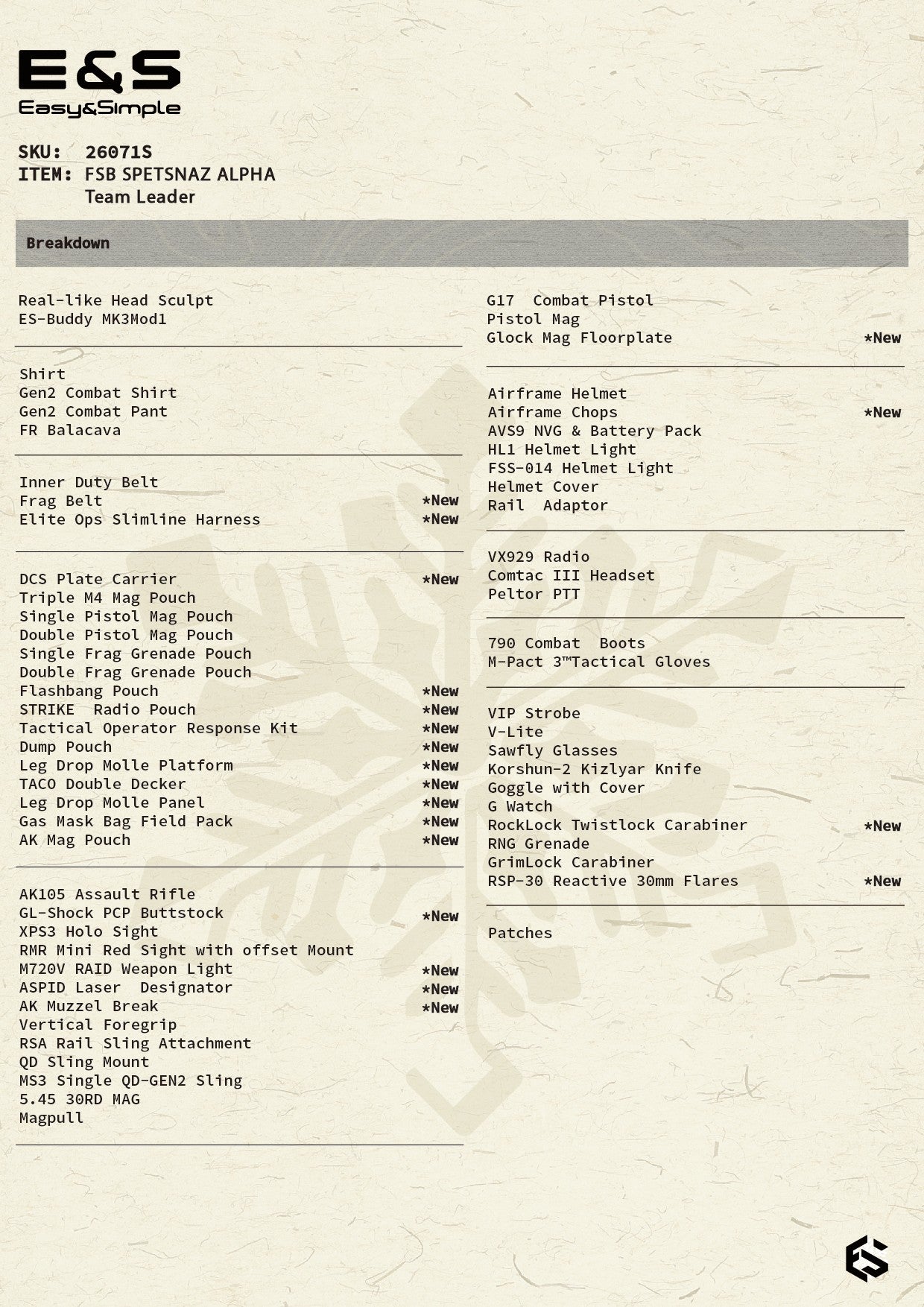 E&S
Easy&Simple

SKU: 26071S
ITEM: FSB SPETSNAZ ALPHA
Team Leader

Breakdown

Real-like Head Sculpt
ES-Buddy MK3Mod1

Shirt
Gen2 Combat Shirt
Gen2 Combat Pant
FR Balacava

Inner Duty Belt
Frag Belt *New
Elite Ops Slimline Harness *New

DCS Plate Carrier *New
Triple M4 Mag Pouch
Single Pistol Mag Pouch
Double Pistol Mag Pouch
Single Frag Grenade Pouch
Double Frag Grenade Pouch
Flashbang Pouch *New
STRIKE Radio Pouch *New
Tactical Operator Response Kit *New
Dump Pouch *New
Leg Drop Molle Platform *New
TACO Double Decker *New
Leg Drop Molle Panel *New
Gas Mask Bag Field Pack *New
AK Mag Pouch *New

AK105 Assault Rifle
GL-Shock PCP Buttstock *New
XPS3 Holo Sight
RMR Mini Red Sight with offset Mount
M720V RAID Weapon Light *New
ASPID Laser Designator *New
AK Muzzel Break *New
Vertical Foregrip
RSA Rail Sling Attachment
QD Sling Mount
MS3 Single QD-GEN2 Sling
5.45 30RD MAG
Magpull

G17 Combat Pistol
Pistol Mag
Glock Mag Floorplate *New

Airframe Helmet
Airframe Chops *New
AVS9 NVG & Battery Pack
HL1 Helmet Light
FSS-014 Helmet Light
Helmet Cover
Rail Adaptor

VX929 Radio
Comtac III Headset
Peltor PTT

790 Combat Boots
M-Pact 3™Tactical Gloves

VIP Strobe
V-Lite
Sawfly Glasses
Korshun-2 Kizlyar Knife
Goggle with Cover
G Watch
RockLock Twistlock Carabiner *New
RNG Grenade
GrimLock Carabiner
RSP-30 Reactive 30mm Flares *New

Patches